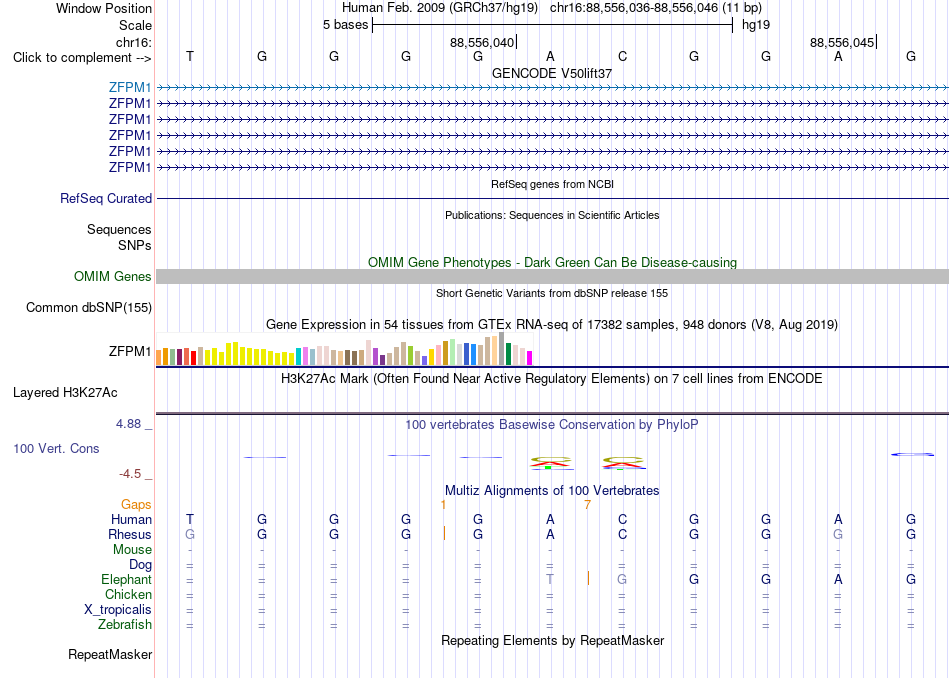 Window Position Human Feb. 2009 (GRCh37/hg19) chr16:88,556,036-88,556,046 (11 bp)
Scale 5 bases hg19
chr16: 88,556,040 88,556,045
Click to complement --> T G G G G A C G G A G
GENCODE V50lift37
ZFPM1
ZFPM1
ZFPM1
ZFPM1
ZFPM1
ZFPM1
RefSeq genes from NCBI
RefSeq Curated
Publications: Sequences in Scientific Articles
Sequences
SNPs
OMIM Gene Phenotypes - Dark Green Can Be Disease-causing
OMIM Genes
Short Genetic Variants from dbSNP release 155
Common dbSNP(155)
Gene Expression in 54 tissues from GTEx RNA-seq of 17382 samples, 948 donors (V8, Aug 2019)
ZFPM1
H3K27Ac Mark (Often Found Near Active Regulatory Elements) on 7 cell lines from ENCODE
Layered H3K27Ac
4.88 _
100 vertebrates Basewise Conservation by PhyloP
100 Vert. Cons
-4.5 _
Multiz Alignments of 100 Vertebrates
Gaps 1 7
Human T G G G G A C G G A G
Rhesus G G G G G A C G G G G
Mouse - - - - - - - - - - -
Dog = = = = = = = = = = =
Elephant = = = = = T G G G A G
Chicken = = = = = = = = = = =
X_tropicalis = = = = = = = = = = =
Zebrafish = = = = = = = = = = =
Repeating Elements by RepeatMasker
RepeatMasker